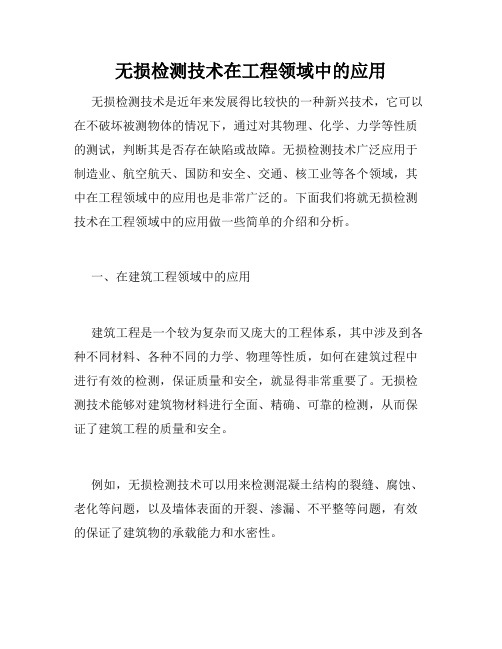 无损检测技术在工程领域中的应用

无损检测技术是近年来发展得比较快的一种新兴技术，它可以在不破坏被测物体的情况下，通过对其物理、化学、力学等性质的测试，判断其是否存在缺陷或故障。无损检测技术广泛应用于制造业、航空航天、国防和安全、交通、核工业等各个领域，其中在工程领域中的应用也是非常广泛的。下面我们将就无损检测技术在工程领域中的应用做一些简单的介绍和分析。

一、在建筑工程领域中的应用

建筑工程是一个较为复杂而又庞大的工程体系，其中涉及到各种不同材料、各种不同的力学、物理等性质，如何在建筑过程中进行有效的检测，保证质量和安全，就显得非常重要了。无损检测技术能够对建筑物材料进行全面、精确、可靠的检测，从而保证了建筑工程的质量和安全。

例如，无损检测技术可以用来检测混凝土结构的裂缝、腐蚀、老化等问题，以及墙体表面的开裂、渗漏、不平整等问题，有效的保证了建筑物的承载能力和水密性。